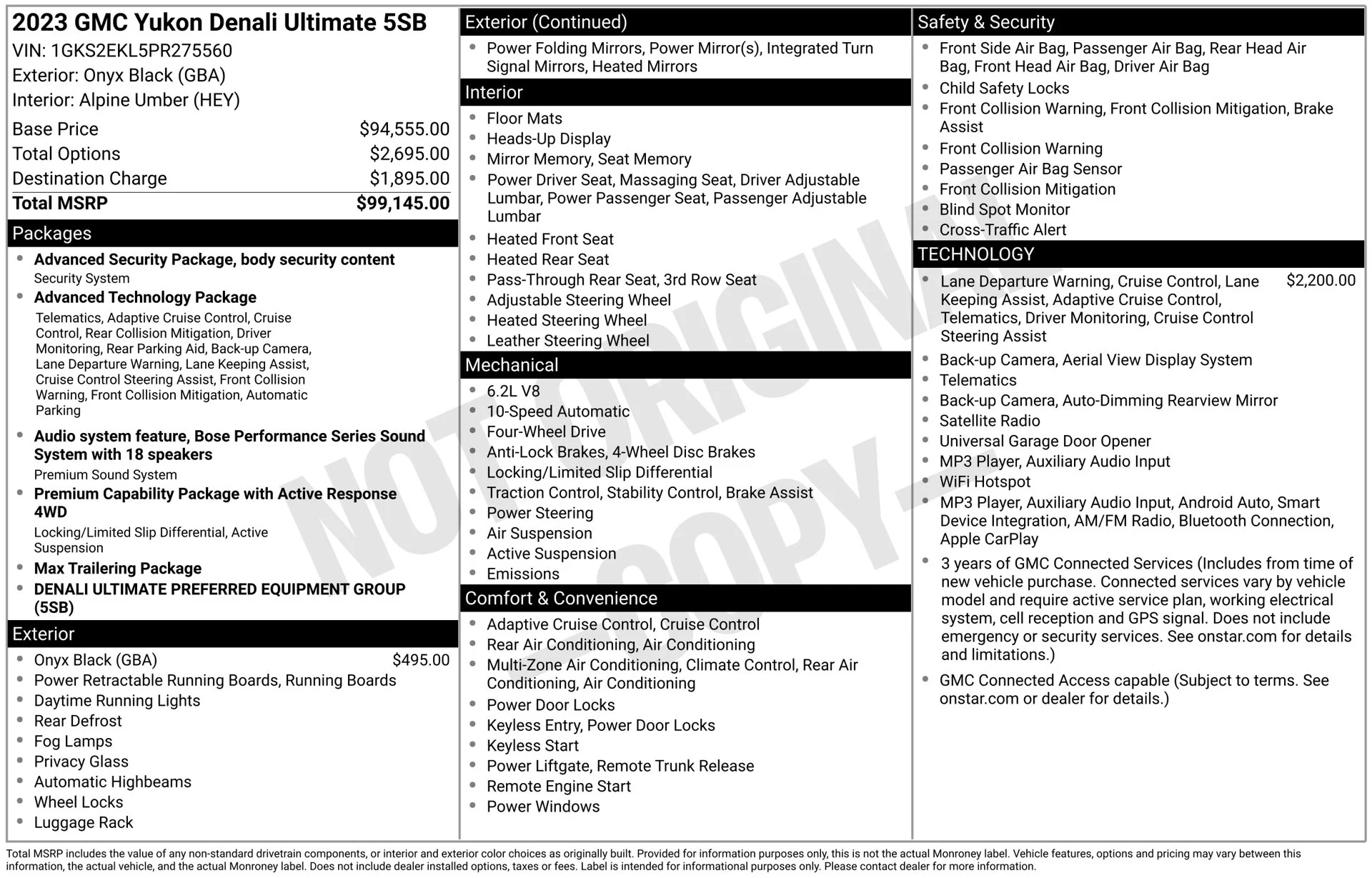 2023 GMC Yukon Denali Ultimate 5SB
VIN: 1GKS2EKL5PR275560
Exterior: Onyx Black (GBA)
Interior: Alpine Umber (HEY)

Base Price $94,555.00
Total Options $2,695.00
Destination Charge $1,895.00
Total MSRP $99,145.00

Packages
• Advanced Security Package, body security content
Security System
• Advanced Technology Package
Telematics, Adaptive Cruise Control, Cruise Control, Rear Collision Mitigation, Driver Monitoring, Rear Parking Aid, Back-up Camera, Lane Departure Warning, Lane Keeping Assist, Cruise Control Steering Assist, Front Collision Warning, Front Collision Mitigation, Automatic Parking
• Audio system feature, Bose Performance Series Sound System with 18 speakers
Premium Sound System
• Premium Capability Package with Active Response 4WD
Locking/Limited Slip Differential, Active Suspension
• Max Trailering Package
• DENALI ULTIMATE PREFERRED EQUIPMENT GROUP (5SB)

Exterior
• Onyx Black (GBA) $495.00
• Power Retractable Running Boards, Running Boards
• Daytime Running Lights
• Rear Defrost
• Fog Lamps
• Privacy Glass
• Automatic Highbeams
• Wheel Locks
• Luggage Rack

Exterior (Continued)
• Power Folding Mirrors, Power Mirror(s), Integrated Turn Signal Mirrors, Heated Mirrors

Interior
• Floor Mats
• Heads-Up Display
• Mirror Memory, Seat Memory
• Power Driver Seat, Massaging Seat, Driver Adjustable Lumbar, Power Passenger Seat, Passenger Adjustable Lumbar
• Heated Front Seat
• Heated Rear Seat
• Pass-Through Rear Seat, 3rd Row Seat
• Adjustable Steering Wheel
• Heated Steering Wheel
• Leather Steering Wheel

Mechanical
• 6.2L V8
• 10-Speed Automatic
• Four-Wheel Drive
• Anti-Lock Brakes, 4-Wheel Disc Brakes
• Locking/Limited Slip Differential
• Traction Control, Stability Control, Brake Assist
• Power Steering
• Air Suspension
• Active Suspension
• Emissions

Comfort & Convenience
• Adaptive Cruise Control, Cruise Control
• Rear Air Conditioning, Air Conditioning
• Multi-Zone Air Conditioning, Climate Control, Rear Air Conditioning, Air Conditioning
• Power Door Locks
• Keyless Entry, Power Door Locks
• Keyless Start
• Power Liftgate, Remote Trunk Release
• Remote Engine Start
• Power Windows

Safety & Security
• Front Side Air Bag, Passenger Air Bag, Rear Head Air Bag, Front Head Air Bag, Driver Air Bag
• Child Safety Locks
• Front Collision Warning, Front Collision Mitigation, Brake Assist
• Front Collision Warning
• Passenger Air Bag Sensor
• Front Collision Mitigation
• Blind Spot Monitor
• Cross-Traffic Alert

TECHNOLOGY
• Lane Departure Warning, Cruise Control, Lane Keeping Assist, Adaptive Cruise Control, Telematics, Driver Monitoring, Cruise Control Steering Assist $2,200.00
• Back-up Camera, Aerial View Display System
• Telematics
• Back-up Camera, Auto-Dimming Rearview Mirror
• Satellite Radio
• Universal Garage Door Opener
• MP3 Player, Auxiliary Audio Input
• WiFi Hotspot
• MP3 Player, Auxiliary Audio Input, Android Auto, Smart Device Integration, AM/FM Radio, Bluetooth Connection, Apple CarPlay
• 3 years of GMC Connected Services (Includes from time of new vehicle purchase. Connected services vary by vehicle model and require active service plan, working electrical system, cell reception and GPS signal. Does not include emergency or security services. See onstar.com for details and limitations.)
• GMC Connected Access capable (Subject to terms. See onstar.com or dealer for details.)

Total MSRP includes the value of any non-standard drivetrain components, or interior and exterior color choices as originally built. Provided for information purposes only, this is not the actual Monroney label. Vehicle features, options and pricing may vary between this information, the actual vehicle, and the actual Monroney label. Does not include dealer installed options, taxes or fees. Label is intended for informational purposes only. Please contact dealer for more information.

NOT ORIGINAL - COPY -